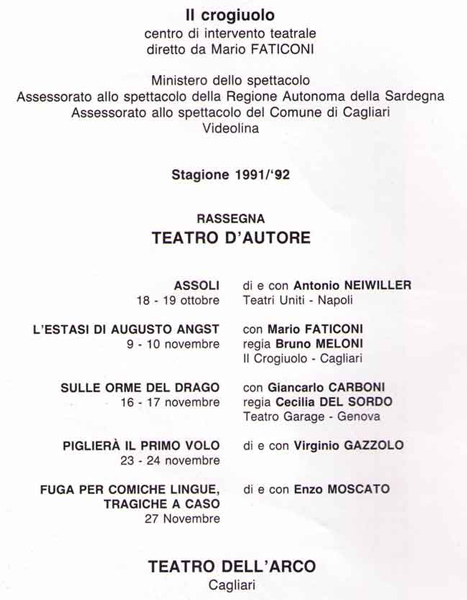 Il crogiuolo
centro di intervento teatrale
diretto da Mario FATICONI

Ministero dello spettacolo
Assessorato allo spettacolo della Regione Autonoma della Sardegna
Assessorato allo spettacolo del Comune di Cagliari
Videolina

Stagione 1991/'92

RASSEGNA
TEATRO D'AUTORE

ASSOLI
18 - 19 ottobre

di e con Antonio NEIWILLER
Teatri Uniti - Napoli

L'ESTASI DI AUGUSTO ANGST
9 - 10 novembre

con Mario FATICONI
regia Bruno MELONI
Il Crogiuolo - Cagliari

SULLE ORME DEL DRAGO
16 - 17 novembre

con Giancarlo CARBONI
regia Cecilia DEL SORDO
Teatro Garage - Genova

PIGLIERÀ IL PRIMO VOLO
23 - 24 novembre

di e con Virginio GAZZOLO

FUGA PER COMICHE LINGUE, TRAGICHE A CASO
27 Novembre

di e con Enzo MOSCATO

TEATRO DELL'ARCO
Cagliari